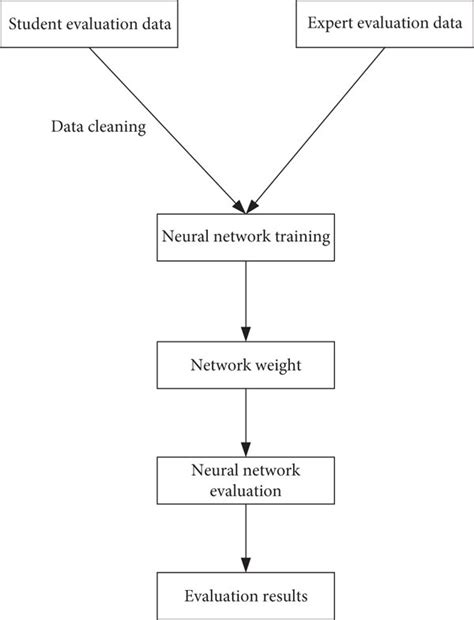 Student evaluation data

Expert evaluation data

Data cleaning

Neural network training

Network weight

Neural network evaluation

Evaluation results